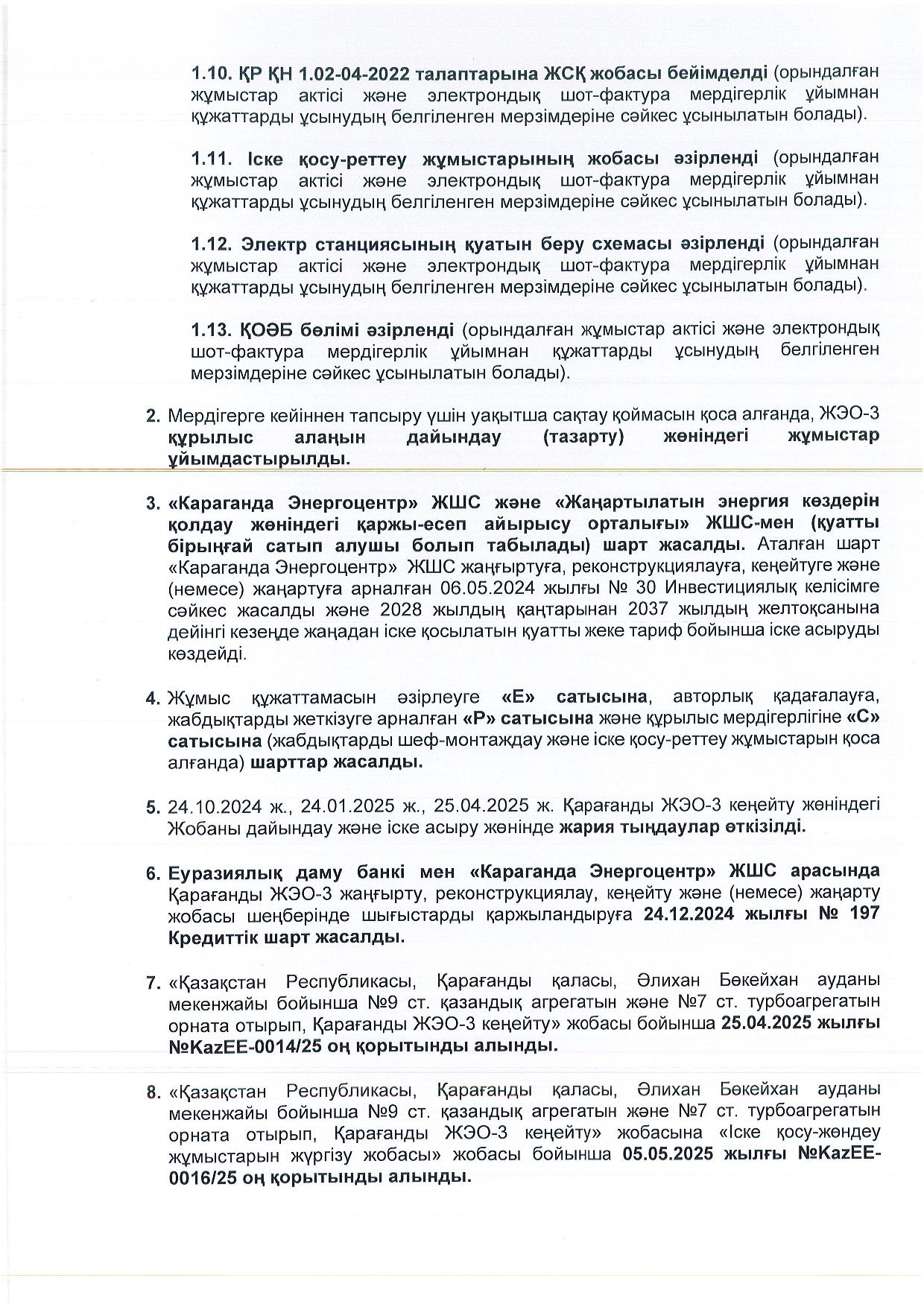 1.10. ҚР ҚН 1.02-04-2022 талаптарына ЖСҚ жобасы бейімделді (орындалған жұмыстар актісі және электрондық шот-фактура мердігерлік ұйымнан құжаттарды ұсынудың белгіленген мерзімдеріне сәйкес ұсынылатын болады).

1.11. Іске қосу-реттеу жұмыстарының жобасы әзірленді (орындалған жұмыстар актісі және электрондық шот-фактура мердігерлік ұйымнан құжаттарды ұсынудың белгіленген мерзімдеріне сәйкес ұсынылатын болады).

1.12. Электр станциясының қуатын беру схемасы әзірленді (орындалған жұмыстар актісі және электрондық шот-фактура мердігерлік ұйымнан құжаттарды ұсынудың белгіленген мерзімдеріне сәйкес ұсынылатын болады).

1.13. ҚОӘБ бөлімі әзірленді (орындалған жұмыстар актісі және электрондық шот-фактура мердігерлік ұйымнан құжаттарды ұсынудың белгіленген мерзімдеріне сәйкес ұсынылатын болады).

2. Мердігерге кейіннен тапсыру үшін уақытша сақтау қоймасын қоса алғанда, ЖЭО-3 құрылыс алаңын дайындау (тазарту) жөніндегі жұмыстар ұйымдастырылды.

3. «Караганда Энергоцентр» ЖШС және «Жаңартылатын энергия көздерін қолдау жөніндегі қаржы-есеп айырысу орталығы» ЖШС-мен (қуатты бірыңғай сатып алушы болып табылады) шарт жасалды. Аталған шарт «Караганда Энергоцентр» ЖШС жаңғыртуға, реконструкциялауға, кеңейтуге және (немесе) жаңартуға арналған 06.05.2024 жылғы № 30 Инвестициялық келісімге сәйкес жасалды және 2028 жылдың қаңтарынан 2037 жылдың желтоқсанына дейінгі кезеңде жаңадан іске қосылатын қуатты жеке тариф бойынша іске асыруды көздейді.

4. Жұмыс құжаттамасын әзірлеуге «Е» сатысына, авторлық қадағалауға, жабдықтарды жеткізуге арналған «Р» сатысына және құрылыс мердігерлігіне «С» сатысына (жабдықтарды шеф-монтаждау және іске қосу-реттеу жұмыстарын қоса алғанда) шарттар жасалды.

5. 24.10.2024 ж., 24.01.2025 ж., 25.04.2025 ж. Қарағанды ЖЭО-3 кеңейту жөніндегі Жобаны дайындау және іске асыру жөнінде жария тыңдаулар өткізілді.

6. Еуразиялық даму банкі мен «Караганда Энергоцентр» ЖШС арасында Қарағанды ЖЭО-3 жаңғырту, реконструкциялау, кеңейту және (немесе) жаңарту жобасы шеңберінде шығыстарды қаржыландыруға 24.12.2024 жылғы № 197 Кредиттік шарт жасалды.

7. «Қазақстан Республикасы, Қарағанды қаласы, Әлихан Бөкейхан ауданы мекенжайы бойынша №9 ст. қазандық агрегатын және №7 ст. турбоагрегатын орната отырып, Қарағанды ЖЭО-3 кеңейту» жобасы бойынша 25.04.2025 жылғы №KazEE-0014/25 оң қорытынды алынды.

8. «Қазақстан Республикасы, Қарағанды қаласы, Әлихан Бөкейхан ауданы мекенжайы бойынша №9 ст. қазандық агрегатын және №7 ст. турбоагрегатын орната отырып, Қарағанды ЖЭО-3 кеңейту» жобасына «Іске қосу-жөндеу жұмыстарын жүргізу жобасы» жобасы бойынша 05.05.2025 жылғы №KazEE-0016/25 оң қорытынды алынды.